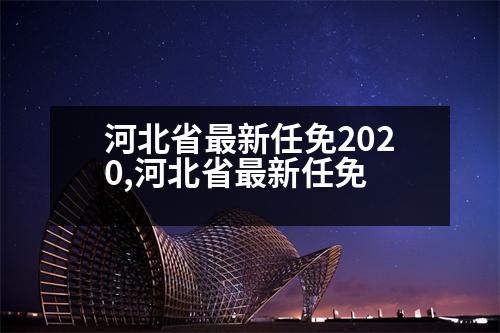 河北省最新任免2020,河北省最新任免